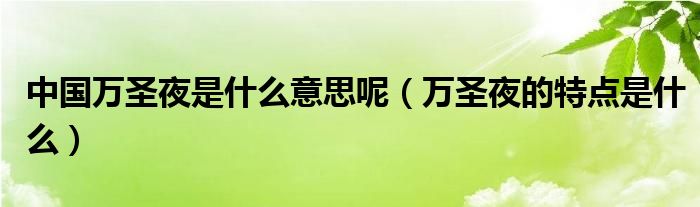 中国万圣夜是什么意思呢（万圣夜的特点是什么）